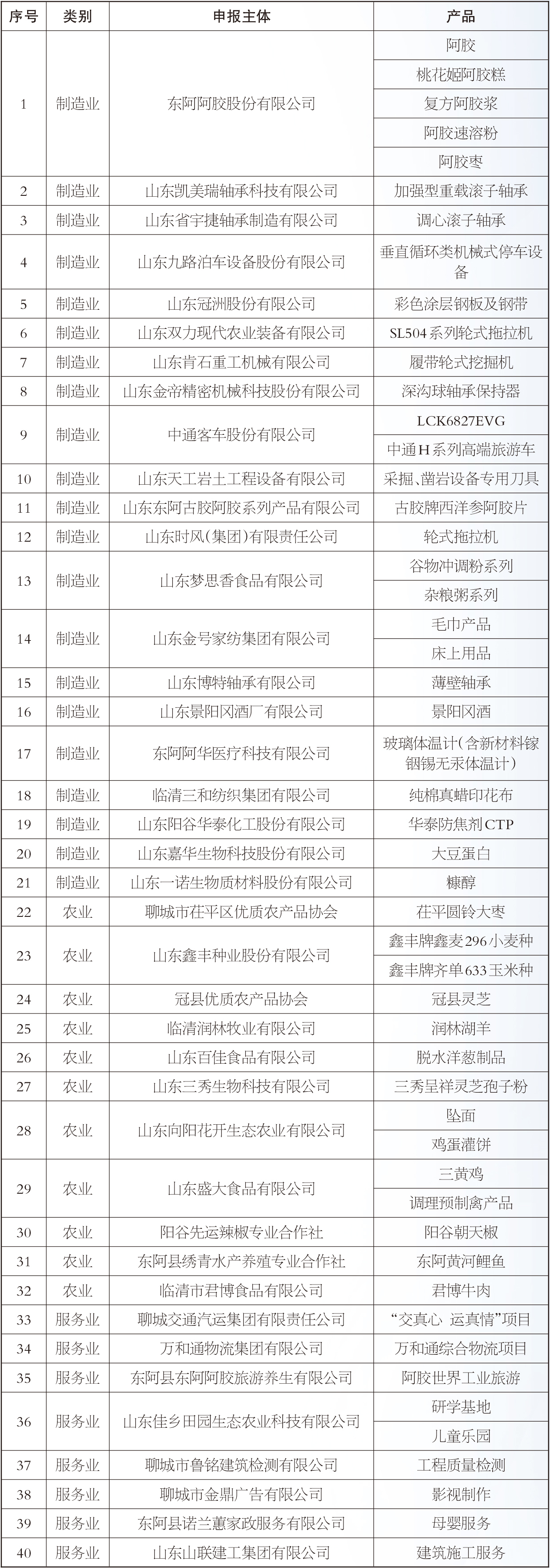 | 序号 | 类别 | 申报主体 | 产品 |
|---|---|---|---|
| 1 | 制造业 | 东阿阿胶股份有限公司 | 阿胶 |
| | | | 桃花姬阿胶糕 |
| | | | 复方阿胶浆 |
| | | | 阿胶速溶粉 |
| | | | 阿胶枣 |
| 2 | 制造业 | 山东凯美瑞轴承科技有限公司 | 加强型重载滚子轴承 |
| 3 | 制造业 | 山东省宇捷轴承制造有限公司 | 调心滚子轴承 |
| 4 | 制造业 | 山东九路泊车设备股份有限公司 | 垂直循环类机械式停车设备 |
| 5 | 制造业 | 山东冠洲股份有限公司 | 彩色涂层钢板及钢带 |
| 6 | 制造业 | 山东双力现代农业装备有限公司 | SL504系列轮式拖拉机 |
| 7 | 制造业 | 山东肯石重工机械有限公司 | 履带轮式挖掘机 |
| 8 | 制造业 | 山东金帝精密机械科技股份有限公司 | 深沟球轴承保持器 |
| 9 | 制造业 | 中通客车股份有限公司 | LCK6827EVG |
| | | | 中通H系列高端旅游车 |
| 10 | 制造业 | 山东天工岩土工程设备有限公司 | 采掘、凿岩设备专用刀具 |
| 11 | 制造业 | 山东东阿古胶阿胶系列产品有限公司 | 古胶牌西洋参阿胶片 |
| 12 | 制造业 | 山东时风(集团)有限责任公司 | 轮式拖拉机 |
| 13 | 制造业 | 山东梦思香食品有限公司 | 谷物冲调粉系列 |
| | | | 杂粮粥系列 |
| 14 | 制造业 | 山东金号家纺集团有限公司 | 毛巾产品 |
| | | | 床上用品 |
| 15 | 制造业 | 山东博特轴承有限公司 | 薄壁轴承 |
| 16 | 制造业 | 山东景阳冈酒厂有限公司 | 景阳冈酒 |
| 17 | 制造业 | 东阿阿华医疗科技有限公司 | 玻璃体温计(含新材料镓铟锡无汞体温计) |
| 18 | 制造业 | 临清三和纺织集团有限公司 | 纯棉真蜡印花布 |
| 19 | 制造业 | 山东阳谷华泰化工股份有限公司 | 华泰防焦剂CTP |
| 20 | 制造业 | 山东嘉华生物科技股份有限公司 | 大豆蛋白 |
| 21 | 制造业 | 山东一诺生物质材料股份有限公司 | 糠醇 |
| 22 | 农业 | 聊城市茌平区优质农产品协会 | 茌平圆铃大枣 |
| 23 | 农业 | 山东鑫丰种业股份有限公司 | 鑫丰牌鑫麦296小麦种 |
| | | | 鑫丰牌齐单633玉米种 |
| 24 | 农业 | 冠县优质农产品协会 | 冠县灵芝 |
| 25 | 农业 | 临清润林牧业有限公司 | 润林湖羊 |
| 26 | 农业 | 山东百佳食品有限公司 | 脱水洋葱制品 |
| 27 | 农业 | 山东三秀生物科技有限公司 | 三秀呈祥灵芝孢子粉 |
| 28 | 农业 | 山东向阳花开生态农业有限公司 | 坠面 |
| | | | 鸡蛋灌饼 |
| 29 | 农业 | 山东盛大食品有限公司 | 三黄鸡 |
| | | | 调理预制禽产品 |
| 30 | 农业 | 阳谷先运辣椒专业合作社 | 阳谷朝天椒 |
| 31 | 农业 | 东阿县绣青水产养殖专业合作社 | 东阿黄河鲤鱼 |
| 32 | 农业 | 临清市君博食品有限公司 | 君博牛肉 |
| 33 | 服务业 | 聊城交通汽运集团有限责任公司 | “交真心 运真情”项目 |
| 34 | 服务业 | 万和通物流集团有限公司 | 万和通综合物流项目 |
| 35 | 服务业 | 东阿县东阿阿胶旅游养生有限公司 | 阿胶世界工业旅游 |
| 36 | 服务业 | 山东佳乡田园生态农业科技有限公司 | 研学基地 |
| | | | 儿童乐园 |
| 37 | 服务业 | 聊城市鲁铭建筑检测有限公司 | 工程质量检测 |
| 38 | 服务业 | 聊城市金鼎广告有限公司 | 影视制作 |
| 39 | 服务业 | 东阿县诺兰蕙家政服务有限公司 | 母婴服务 |
| 40 | 服务业 | 山东山联建工集团有限公司 | 建筑施工服务 |